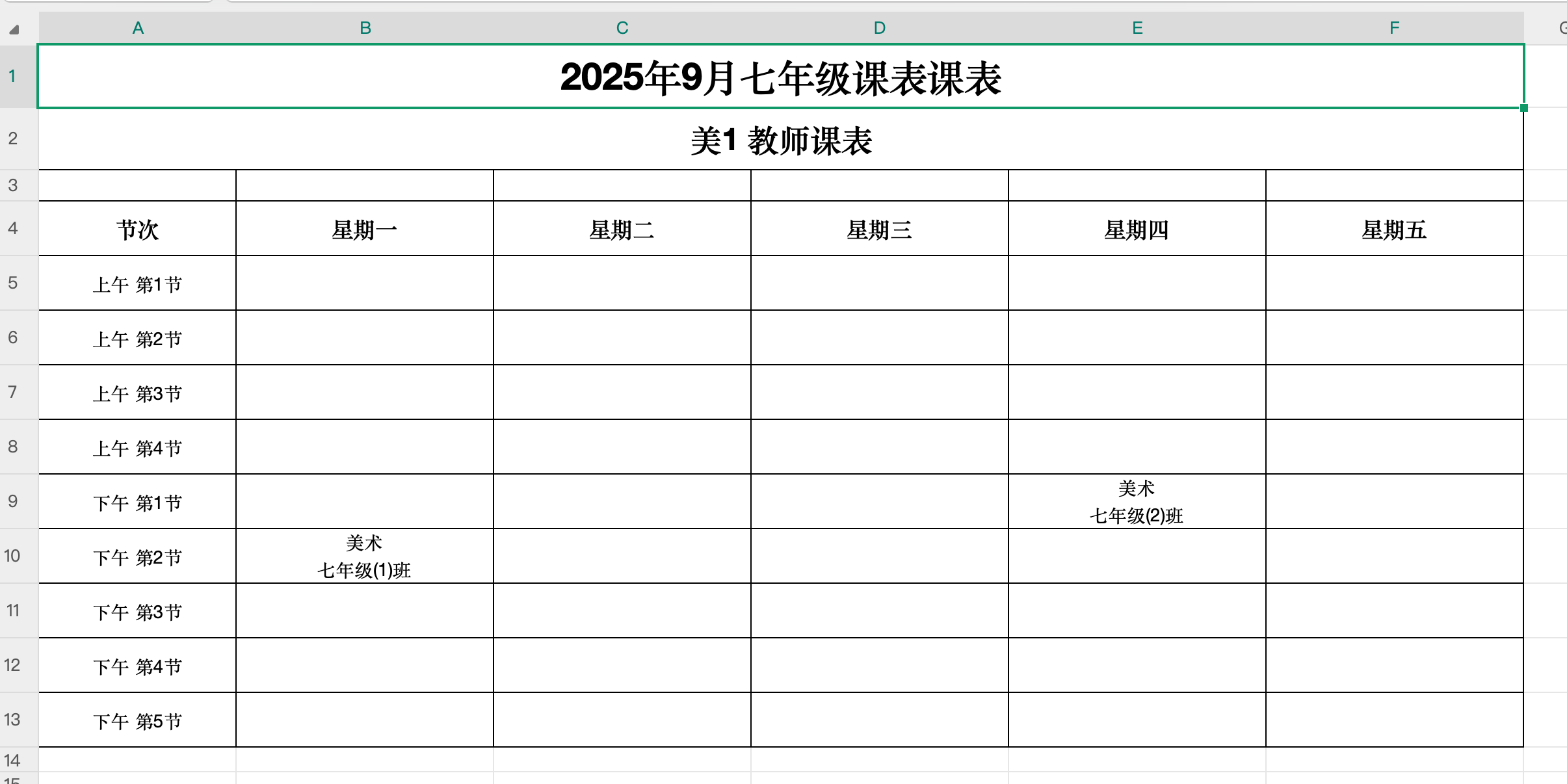 | | A | B | C | D | E | F |
|---|---|---|---|---|---|---|
| 1 | 2025年9月七年级课表课表 | | | | | |
| 2 | 美1 教师课表 | | | | | |
| 3 | | | | | | |
| 4 | 节次 | 星期一 | 星期二 | 星期三 | 星期四 | 星期五 |
| 5 | 上午 第1节 | | | | | |
| 6 | 上午 第2节 | | | | | |
| 7 | 上午 第3节 | | | | | |
| 8 | 上午 第4节 | | | | | |
| 9 | 下午 第1节 | | | | 美术 七年级(2)班 | |
| 10 | 下午 第2节 | 美术 七年级(1)班 | | | | |
| 11 | 下午 第3节 | | | | | |
| 12 | 下午 第4节 | | | | | |
| 13 | 下午 第5节 | | | | | |
| 14 | | | | | | |